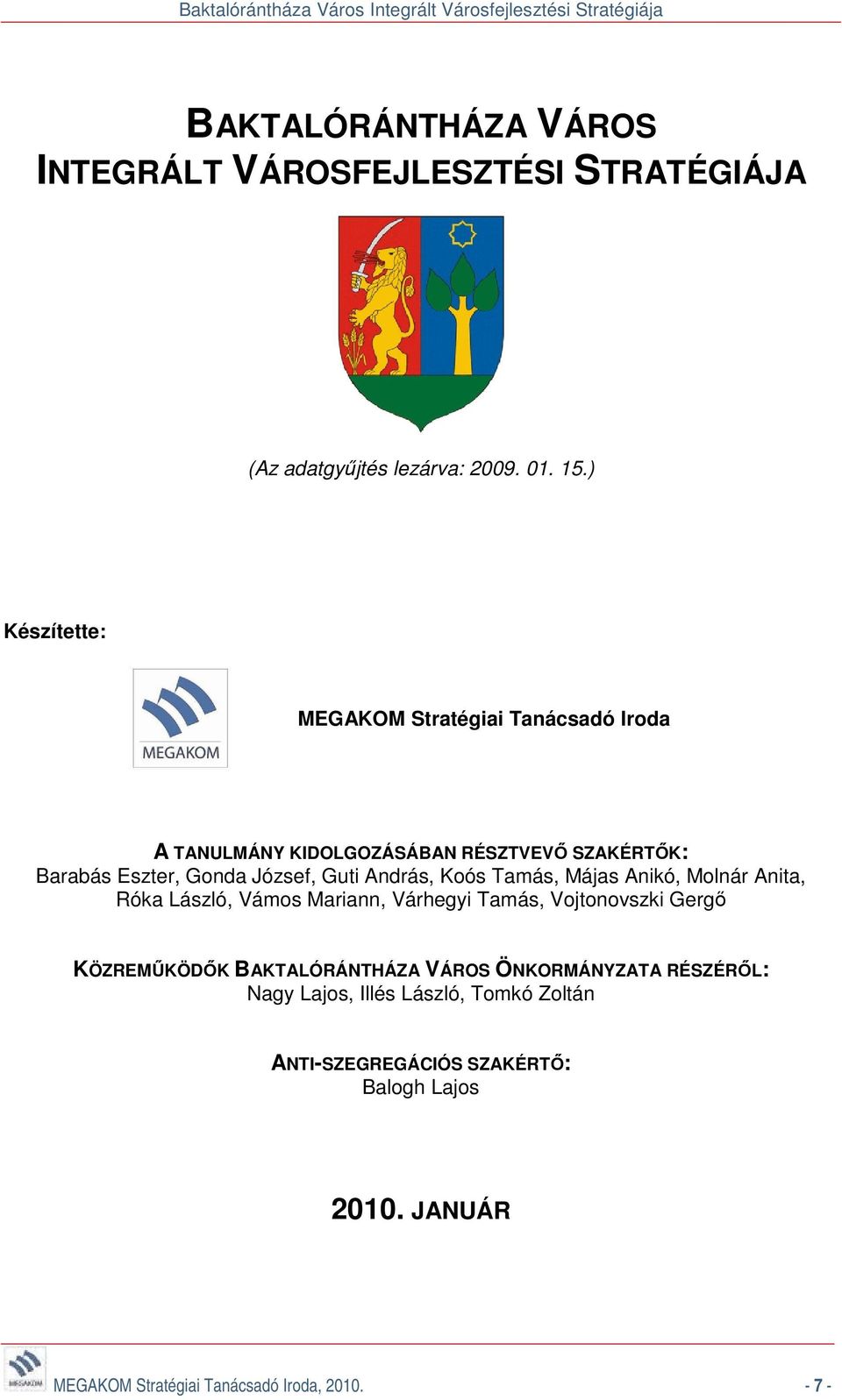 Baktalórántháza Város Integrált Városfejlesztési Stratégiája

BAKTALÓRÁNTHÁZA VÁROS
INTEGRÁLT VÁROSFEJLESZTÉSI STRATÉGIÁJA

(Az adatgyűjtés lezárva: 2009. 01. 15.)

Készítette:

MEGAKOM

MEGAKOM Stratégiai Tanácsadó Iroda

A TANULMÁNY KIDOLGOZÁSÁBAN RÉSZTVEVŐ SZAKÉRTŐK:
Barabás Eszter, Gonda József, Guti András, Koós Tamás, Májas Anikó, Molnár Anita, Róka László, Vámos Mariann, Várhegyi Tamás, Vojtonovszki Gergő

KÖZREMŰKÖDŐK BAKTALÓRÁNTHÁZA VÁROS ÖNKORMÁNYZATA RÉSZÉRŐL:
Nagy Lajos, Illés László, Tomkó Zoltán

ANTI-SZEGREGÁCIÓS SZAKÉRTŐ:
Balogh Lajos

2010. JANUÁR

MEGAKOM

MEGAKOM Stratégiai Tanácsadó Iroda, 2010.

- 7 -